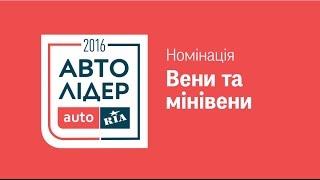 2016
АВТО
ЛІДЕР
auto RIA

Номінація
Вени та мінівени